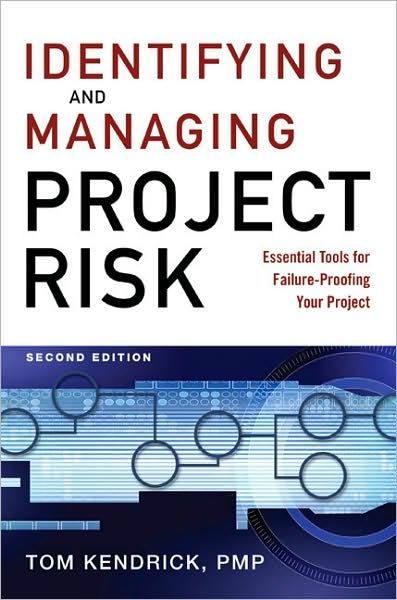 IDENTIFYING AND MANAGING PROJECT RISK

Essential Tools for Failure-Proofing Your Project

SECOND EDITION

TOM KENDRICK, PMP